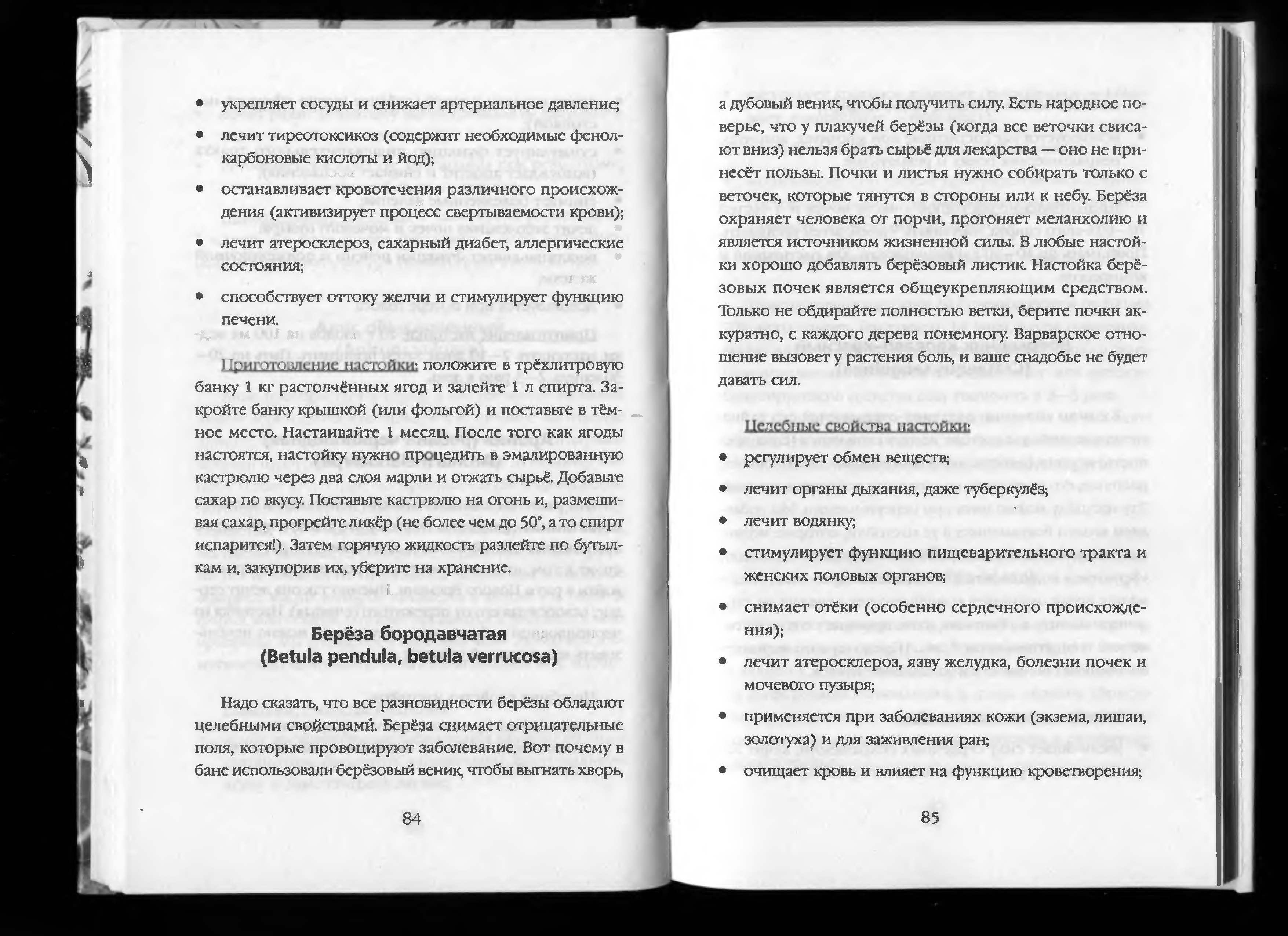 • укрепляет сосуды и снижает артериальное давление;

• лечит тиреотоксикоз (содержит необходимые фенолкарбоновые кислоты и йод);

• останавливает кровотечения различного происхождения (активизирует процесс свертываемости крови);

• лечит атеросклероз, сахарный диабет, аллергические состояния;

• способствует оттоку желчи и стимулирует функцию печени.

Приготовление настойки: положите в трёхлитровую банку 1 кг растолчённых ягод и залейте 1 л спирта. Закройте банку крышкой (или фольгой) и поставьте в тёмное место. Настаивайте 1 месяц. После того как ягоды настоятся, настойку нужно процедить в эмалированную кастрюлю через два слоя марли и отжать сырьё. Добавьте сахар по вкусу. Поставьте кастрюлю на огонь и, размешивая сахар, прогрейте ликёр (не более чем до 50°, а то спирт испарится!). Затем горячую жидкость разлейте по бутылкам и, закупорив их, уберите на хранение.

Берёза бородавчатая
(Betula pendula, betula verrucosa)

Надо сказать, что все разновидности берёзы обладают целебными свойствами. Берёза снимает отрицательные поля, которые провоцируют заболевание. Вот почему в бане использовали берёзовый веник, чтобы выгнать хворь,

84

а дубовый веник, чтобы получить силу. Есть народное поверье, что у плакучей берёзы (когда все веточки свисают вниз) нельзя брать сырьё для лекарства — оно не принесёт пользы. Почки и листья нужно собирать только с веточек, которые тянутся в стороны или к небу. Берёза охраняет человека от порчи, прогоняет меланхолию и является источником жизненной силы. В любые настойки хорошо добавлять берёзовый листик. Настойка берёзовых почек является общеукрепляющим средством. Только не обдирайте полностью ветки, берите почки аккуратно, с каждого дерева понемногу. Варварское отношение вызовет у растения боль, и ваше снадобье не будет давать сил.

Целебные свойства настойки:

• регулирует обмен веществ;

• лечит органы дыхания, даже туберкулёз;

• лечит водянку;

• стимулирует функцию пищеварительного тракта и женских половых органов;

• снимает отёки (особенно сердечного происхождения);

• лечит атеросклероз, язву желудка, болезни почек и мочевого пузыря;

• применяется при заболеваниях кожи (экзема, лишаи, золотуха) и для заживления ран;

• очищает кровь и влияет на функцию кроветворения;

85